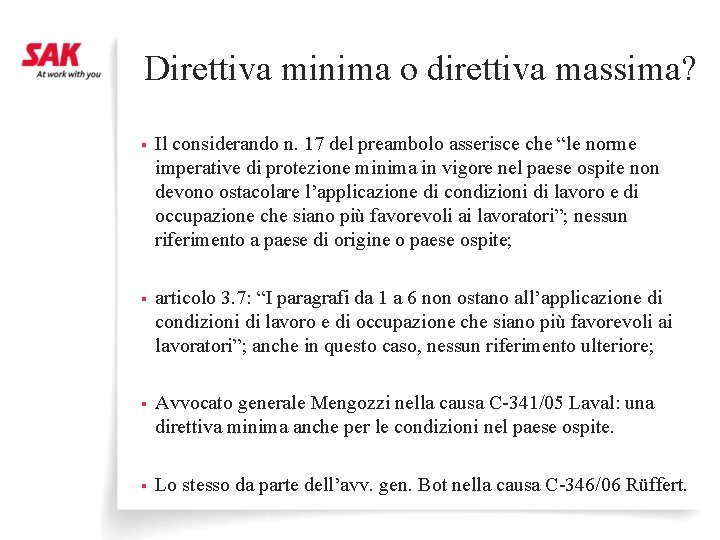 SAK
At work with you

Direttiva minima o direttiva massima?

▪ Il considerando n. 17 del preambolo asserisce che “le norme imperative di protezione minima in vigore nel paese ospite non devono ostacolare l’applicazione di condizioni di lavoro e di occupazione che siano più favorevoli ai lavoratori”; nessun riferimento a paese di origine o paese ospite;

▪ articolo 3.7: “I paragrafi da 1 a 6 non ostano all’applicazione di condizioni di lavoro e di occupazione che siano più favorevoli ai lavoratori”; anche in questo caso, nessun riferimento ulteriore;

▪ Avvocato generale Mengozzi nella causa C-341/05 Laval: una direttiva minima anche per le condizioni nel paese ospite.

▪ Lo stesso da parte dell’avv. gen. Bot nella causa C-346/06 Rüffert.